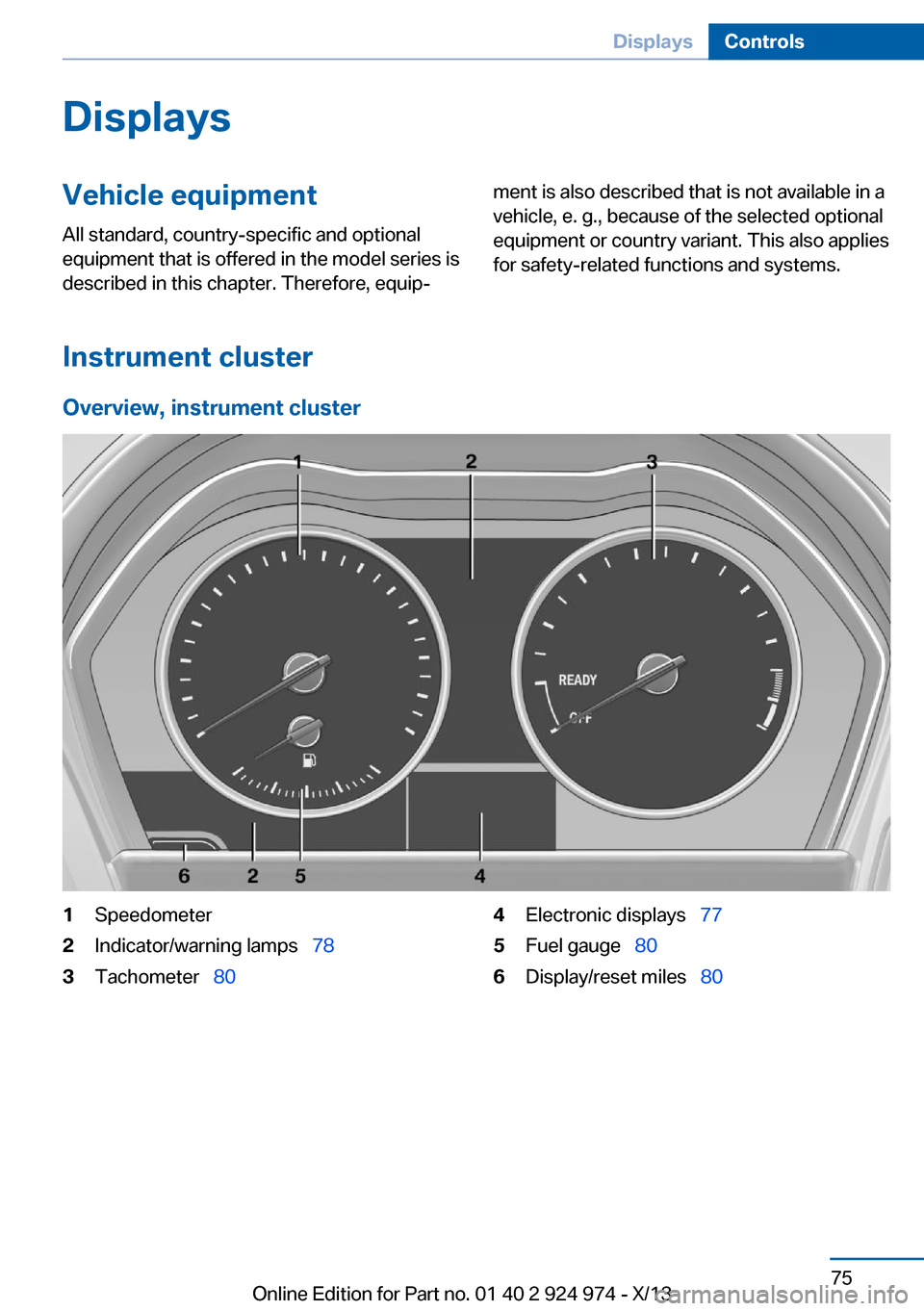 Displays Controls

Displays

Vehicle equipment

All standard, country-specific and optional equipment that is offered in the model series is described in this chapter. Therefore, equipment is also described that is not available in a vehicle, e. g., because of the selected optional equipment or country variant. This also applies for safety-related functions and systems.

Instrument cluster

Overview, instrument cluster

1 2 3

READY
OFF

6 2 5 4

1 Speedometer
2 Indicator/warning lamps 78
3 Tachometer 80
4 Electronic displays 77
5 Fuel gauge 80
6 Display/reset miles 80

75

Online Edition for Part no. 01 40 2 924 974 - X/13

carmanualsonline.info